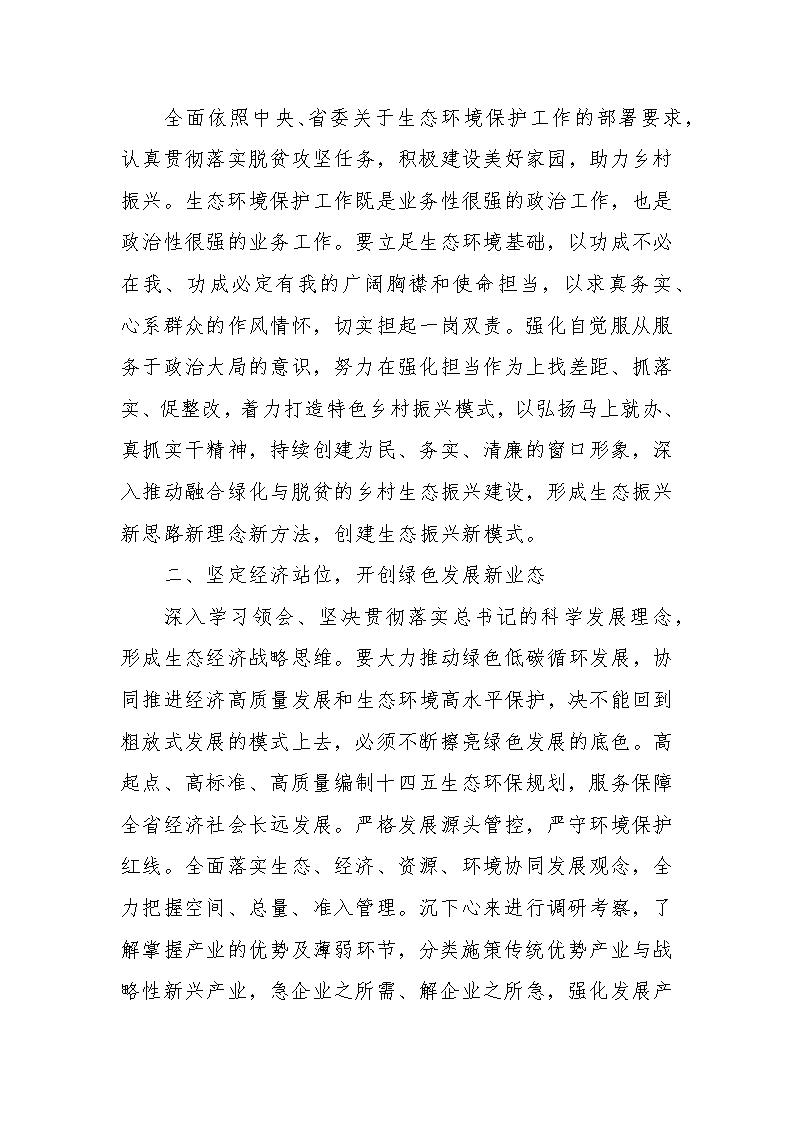 全面依照中央、省委关于生态环境保护工作的部署要求，认真贯彻落实脱贫攻坚任务，积极建设美好家园，助力乡村振兴。生态环境保护工作既是业务性很强的政治工作，也是政治性很强的业务工作。要立足生态环境基础，以功成不必在我、功成必定有我的广阔胸襟和使命担当，以求真务实、心系群众的作风情怀，切实担起一岗双责。强化自觉服从服务于政治大局的意识，努力在强化担当作为上找差距、抓落实、促整改，着力打造特色乡村振兴模式，以弘扬马上就办、真抓实干精神，持续创建为民、务实、清廉的窗口形象，深入推动融合绿化与脱贫的乡村生态振兴建设，形成生态振兴新思路新理念新方法，创建生态振兴新模式。

二、坚定经济站位，开创绿色发展新业态

深入学习领会、坚决贯彻落实总书记的科学发展理念，形成生态经济战略思维。要大力推动绿色低碳循环发展，协同推进经济高质量发展和生态环境高水平保护，决不能回到粗放式发展的模式上去，必须不断擦亮绿色发展的底色。高起点、高标准、高质量编制十四五生态环保规划，服务保障全省经济社会长远发展。严格发展源头管控，严守环境保护红线。全面落实生态、经济、资源、环境协同发展观念，全力把握空间、总量、准入管理。沉下心来进行调研考察，了解掌握产业的优势及薄弱环节，分类施策传统优势产业与战略性新兴产业，急企业之所需、解企业之所急，强化发展产